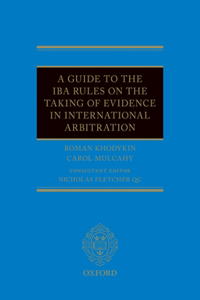 A GUIDE TO THE IBA RULES ON THE TAKING OF EVIDENCE IN INTERNATIONAL ARBITRATION

ROMAN KHODYKIN
CAROL MULCAHY

CONSULTANT EDITOR
NICHOLAS FLETCHER QC

OXFORD